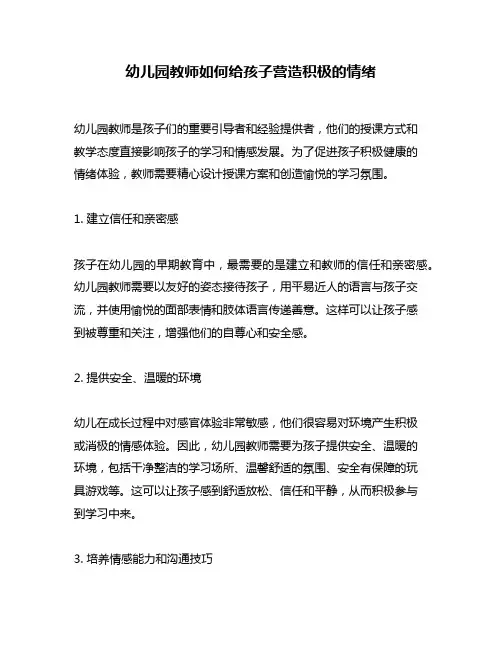 幼儿园教师如何给孩子营造积极的情绪

幼儿园教师是孩子们的重要引导者和经验提供者，他们的授课方式和教学态度直接影响孩子的学习和情感发展。为了促进孩子积极健康的情绪体验，教师需要精心设计授课方案和创造愉悦的学习氛围。

1. 建立信任和亲密感

孩子在幼儿园的早期教育中，最需要的是建立和教师的信任和亲密感。幼儿园教师需要以友好的姿态接待孩子，用平易近人的语言与孩子交流，并使用愉悦的面部表情和肢体语言传递善意。这样可以让孩子感到被尊重和关注，增强他们的自尊心和安全感。

2. 提供安全、温暖的环境

幼儿在成长过程中对感官体验非常敏感，他们很容易对环境产生积极或消极的情感体验。因此，幼儿园教师需要为孩子提供安全、温暖的环境，包括干净整洁的学习场所、温馨舒适的氛围、安全有保障的玩具游戏等。这可以让孩子感到舒适放松、信任和平静，从而积极参与到学习中来。

3. 培养情感能力和沟通技巧